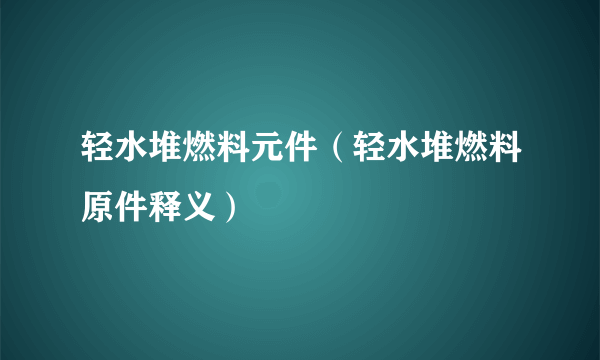 轻水堆燃料元件（轻水堆燃料原件释义）